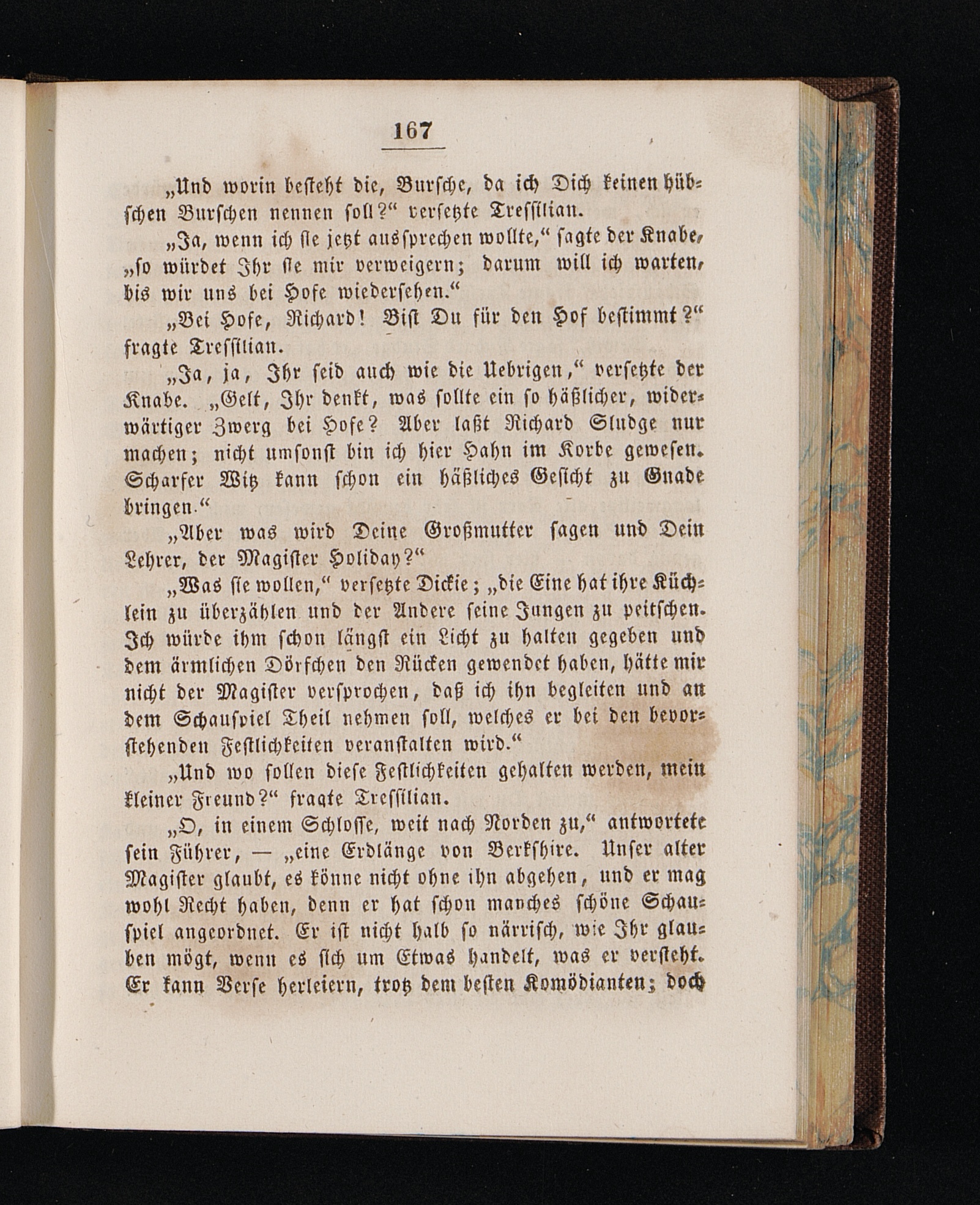 167

„Und worin besteht die, Bursche, da ich Dich keinen hübschen Burschen nennen soll?“ versetzte Tressilian.

„Ja, wenn ich sie jetzt aussprechen wollte,“ sagte der Knabe, „so würdet Ihr sie mir verweigern; darum will ich warten, bis wir uns bei Hofe wiedersehen.“

„Bei Hofe, Richard! Bist Du für den Hof bestimmt?“ fragte Tressilian.

„Ja, ja, Ihr seid auch wie die Uebrigen,“ versetzte der Knabe. „Gelt, Ihr denkt, was sollte ein so häßlicher, widerwärtiger Zwerg bei Hofe? Aber laßt Richard Sludge nur machen; nicht umsonst bin ich hier Hahn im Korbe gewesen. Scharfer Witz kann schon ein häßliches Gesicht zu Gnade bringen.“

„Aber was wird Deine Großmutter sagen und Dein Lehrer, der Magister Holiday?“

„Was sie wollen,“ versetzte Dickie; „die Eine hat ihre Küchlein zu überzählen und der Andere seine Jungen zu peitschen. Ich würde ihm schon längst ein Licht zu halten gegeben und dem ärmlichen Dörfchen den Rücken gewendet haben, hätte mir nicht der Magister versprochen, daß ich ihn begleiten und an dem Schauspiel Theil nehmen soll, welches er bei den bevorstehenden Festlichkeiten veranstalten wird.“

„Und wo sollen diese Festlichkeiten gehalten werden, mein kleiner Freund?“ fragte Tressilian.

„O, in einem Schlosse, weit nach Norden zu,“ antwortete sein Führer, — „eine Erdlänge von Berkshire. Unser alter Magister glaubt, es könne nicht ohne ihn abgehen, und er mag wohl Recht haben, denn er hat schon manches schöne Schauspiel angeordnet. Er ist nicht halb so närrisch, wie Ihr glauben mögt, wenn es sich um Etwas handelt, was er versteht. Er kann Verse herleiern, trotz dem besten Komödianten; doch